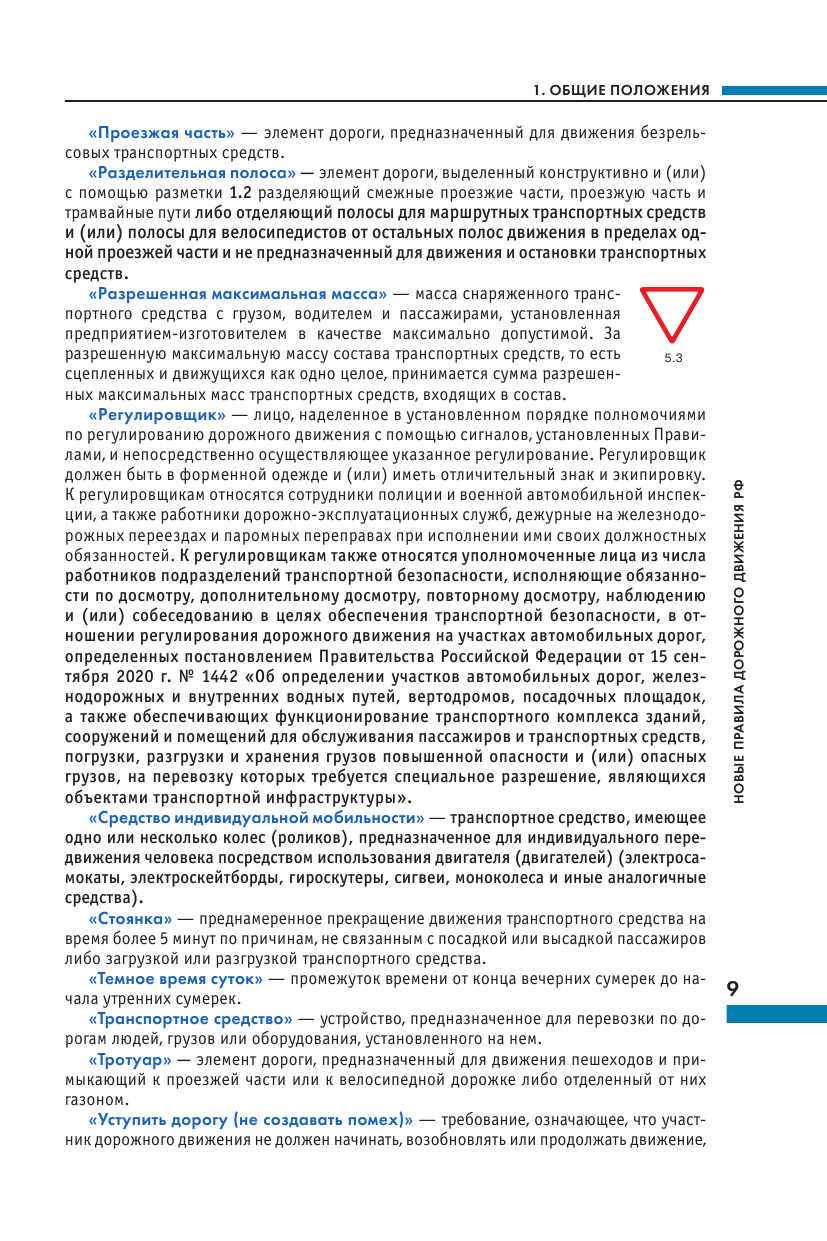 1. ОБЩИЕ ПОЛОЖЕНИЯ

«Проезжая часть» — элемент дороги, предназначенный для движения безрельсовых транспортных средств.

«Разделительная полоса» — элемент дороги, выделенный конструктивно и (или) с помощью разметки 1.2 разделяющий смежные проезжие части, проезжую часть и трамвайные пути либо отделяющий полосы для маршрутных транспортных средств и (или) полосы для велосипедистов от остальных полос движения в пределах одной проезжей части и не предназначенный для движения и остановки транспортных средств.

«Разрешенная максимальная масса» — масса снаряженного транспортного средства с грузом, водителем и пассажирами, установленная предприятием-изготовителем в качестве максимально допустимой. За разрешенную максимальную массу состава транспортных средств, то есть сцепленных и движущихся как одно целое, принимается сумма разрешенных максимальных масс транспортных средств, входящих в состав.

5.3

«Регулировщик» — лицо, наделенное в установленном порядке полномочиями по регулированию дорожного движения с помощью сигналов, установленных Правилами, и непосредственно осуществляющее указанное регулирование. Регулировщик должен быть в форменной одежде и (или) иметь отличительный знак и экипировку. К регулировщикам относятся сотрудники полиции и военной автомобильной инспекции, а также работники дорожно-эксплуатационных служб, дежурные на железнодорожных переездах и паромных переправах при исполнении ими своих должностных обязанностей. К регулировщикам также относятся уполномоченные лица из числа работников подразделений транспортной безопасности, исполняющие обязанности по досмотру, дополнительному досмотру, повторному досмотру, наблюдению и (или) собеседованию в целях обеспечения транспортной безопасности, в отношении регулирования дорожного движения на участках автомобильных дорог, определенных постановлением Правительства Российской Федерации от 15 сентября 2020 г. № 1442 «Об определении участков автомобильных дорог, железнодорожных и внутренних водных путей, вертодромов, посадочных площадок, а также обеспечивающих функционирование транспортного комплекса зданий, сооружений и помещений для обслуживания пассажиров и транспортных средств, погрузки, разгрузки и хранения грузов повышенной опасности и (или) опасных грузов, на перевозку которых требуется специальное разрешение, являющихся объектами транспортной инфраструктуры».

«Средство индивидуальной мобильности» — транспортное средство, имеющее одно или несколько колес (роликов), предназначенное для индивидуального передвижения человека посредством использования двигателя (двигателей) (электросамокаты, электроскейтборды, гироскутеры, сигвеи, моноколеса и иные аналогичные средства).

«Стоянка» — преднамеренное прекращение движения транспортного средства на время более 5 минут по причинам, не связанным с посадкой или высадкой пассажиров либо загрузкой или разгрузкой транспортного средства.

«Темное время суток» — промежуток времени от конца вечерних сумерек до начала утренних сумерек.

«Транспортное средство» — устройство, предназначенное для перевозки по дорогам людей, грузов или оборудования, установленного на нем.

«Тротуар» — элемент дороги, предназначенный для движения пешеходов и примыкающий к проезжей части или к велосипедной дорожке либо отделенный от них газоном.

«Уступить дорогу (не создавать помех)» — требование, означающее, что участник дорожного движения не должен начинать, возобновлять или продолжать движение,

НОВЫЕ ПРАВИЛА ДОРОЖНОГО ДВИЖЕНИЯ РФ

9